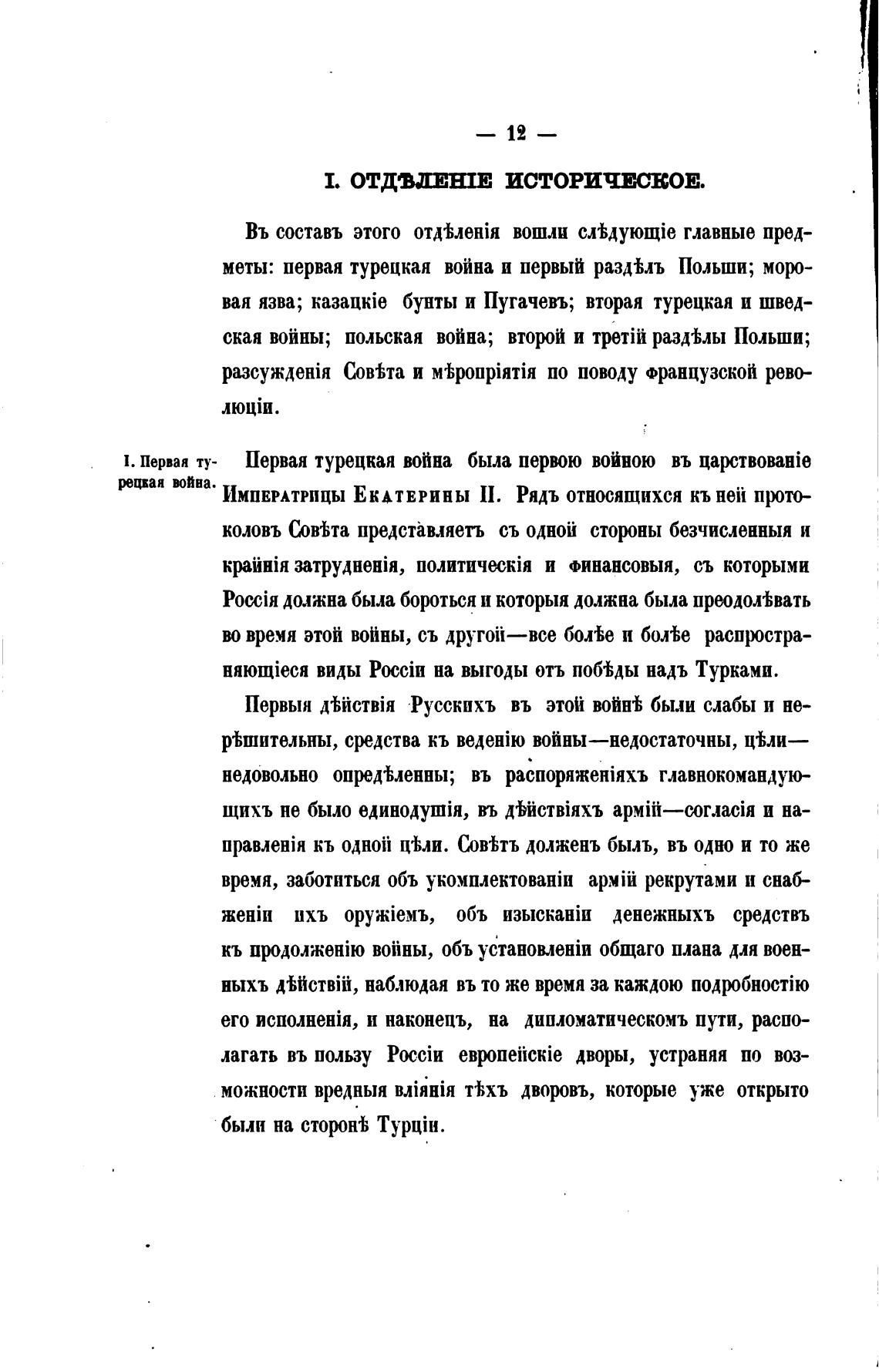 — 12 —

I. ОТДѢЛЕНІЕ ИСТОРИЧЕСКОЕ.

Въ составъ этого отдѣленія вошли слѣдующіе главные предметы: первая турецкая война и первый раздѣлъ Польши; моровая язва; казацкіе бунты и Пугачевъ; вторая турецкая и шведская войны; польская война; второй и третій раздѣлы Польши; разсужденія Совѣта и мѣропріятія по поводу французской революціи.

I. Первая турецкая война.

Первая турецкая война была первою войною въ царствованіе Императрицы Екатерины II. Рядъ относящихся къ ней протоколовъ Совѣта представляетъ съ одной стороны безчисленныя и крайнія затрудненія, политическія и финансовыя, съ которыми Россія должна была бороться и которыя должна была преодолѣвать во время этой войны, съ другой—все болѣе и болѣе распространяющіеся виды Россіи на выгоды отъ побѣды надъ Турками.

Первыя дѣйствія Русскихъ въ этой войнѣ были слабы и нерѣшительны, средства къ веденію войны—недостаточны, цѣли—недовольно опредѣленны; въ распоряженіяхъ главнокомандующихъ не было единодушія, въ дѣйствіяхъ армій—согласія и направленія къ одной цѣли. Совѣтъ долженъ былъ, въ одно и то же время, заботиться объ укомплектованіи армій рекрутами и снабженіи ихъ оружіемъ, объ изысканіи денежныхъ средствъ къ продолженію войны, объ установленіи общаго плана для военныхъ дѣйствій, наблюдая въ то же время за каждою подробностію его исполненія, и наконецъ, на дипломатическомъ пути, располагать въ пользу Россіи европейскіе дворы, устраняя по возможности вредныя вліянія тѣхъ дворовъ, которые уже открыто были на сторонѣ Турціи.